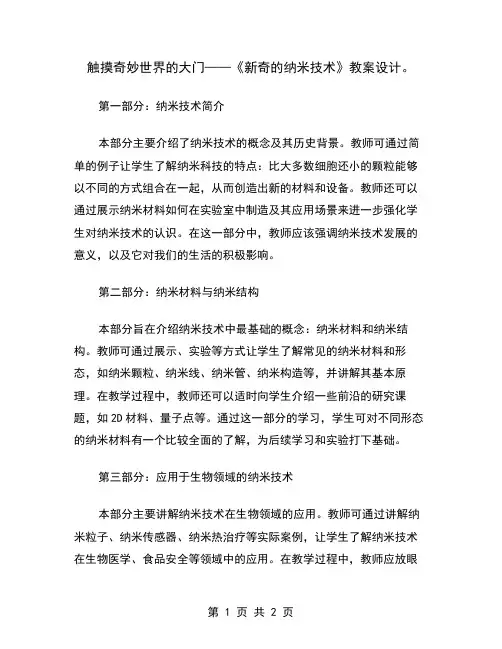 触摸奇妙世界的大门——《新奇的纳米技术》教案设计。

第一部分：纳米技术简介

本部分主要介绍了纳米技术的概念及其历史背景。教师可通过简单的例子让学生了解纳米科技的特点：比大多数细胞还小的颗粒能够以不同的方式组合在一起，从而创造出新的材料和设备。教师还可以通过展示纳米材料如何在实验室中制造及其应用场景来进一步强化学生对纳米技术的认识。在这一部分中，教师应该强调纳米技术发展的意义，以及它对我们的生活的积极影响。

第二部分：纳米材料与纳米结构

本部分旨在介绍纳米技术中最基础的概念：纳米材料和纳米结构。教师可通过展示、实验等方式让学生了解常见的纳米材料和形态，如纳米颗粒、纳米线、纳米管、纳米构造等，并讲解其基本原理。在教学过程中，教师还可以适时向学生介绍一些前沿的研究课题，如 2D 材料、量子点等。通过这一部分的学习，学生可对不同形态的纳米材料有一个比较全面的了解，为后续学习和实验打下基础。

第三部分：应用于生物领域的纳米技术

本部分主要讲解纳米技术在生物领域的应用。教师可通过讲解纳米粒子、纳米传感器、纳米热治疗等实际案例，让学生了解纳米技术在生物医学、食品安全等领域中的应用。在教学过程中，教师应放眼

第 1 页 共 2 页